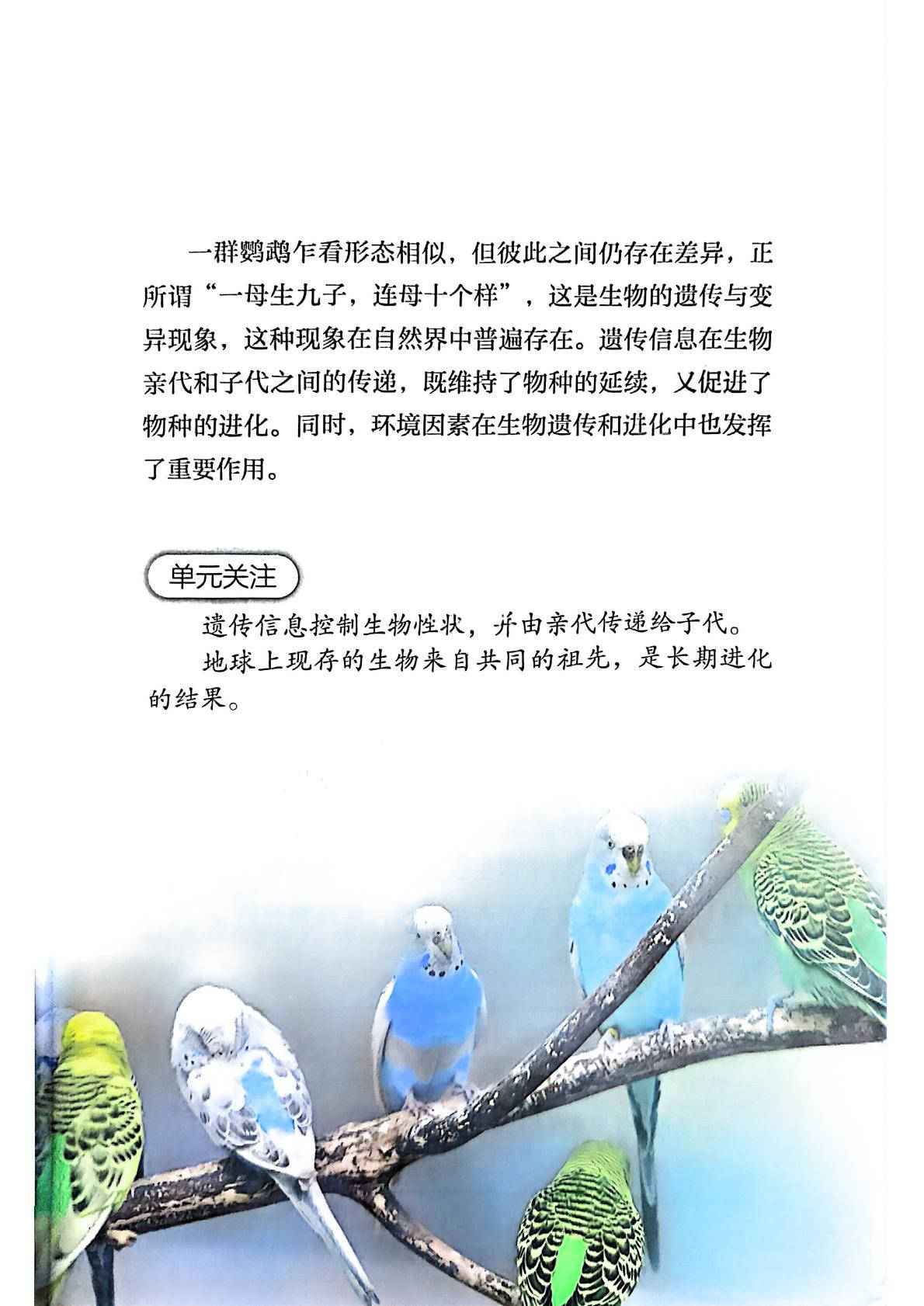 一群鹦鹉乍看形态相似，但彼此之间仍存在差异，正所谓“一母生九子，连母十个样”，这是生物的遗传与变异现象，这种现象在自然界中普遍存在。遗传信息在生物亲代和子代之间的传递，既维持了物种的延续，又促进了物种的进化。同时，环境因素在生物遗传和进化中也发挥了重要作用。

单元关注

遗传信息控制生物性状，并由亲代传递给子代。

地球上现存的生物来自共同的祖先，是长期进化的结果。